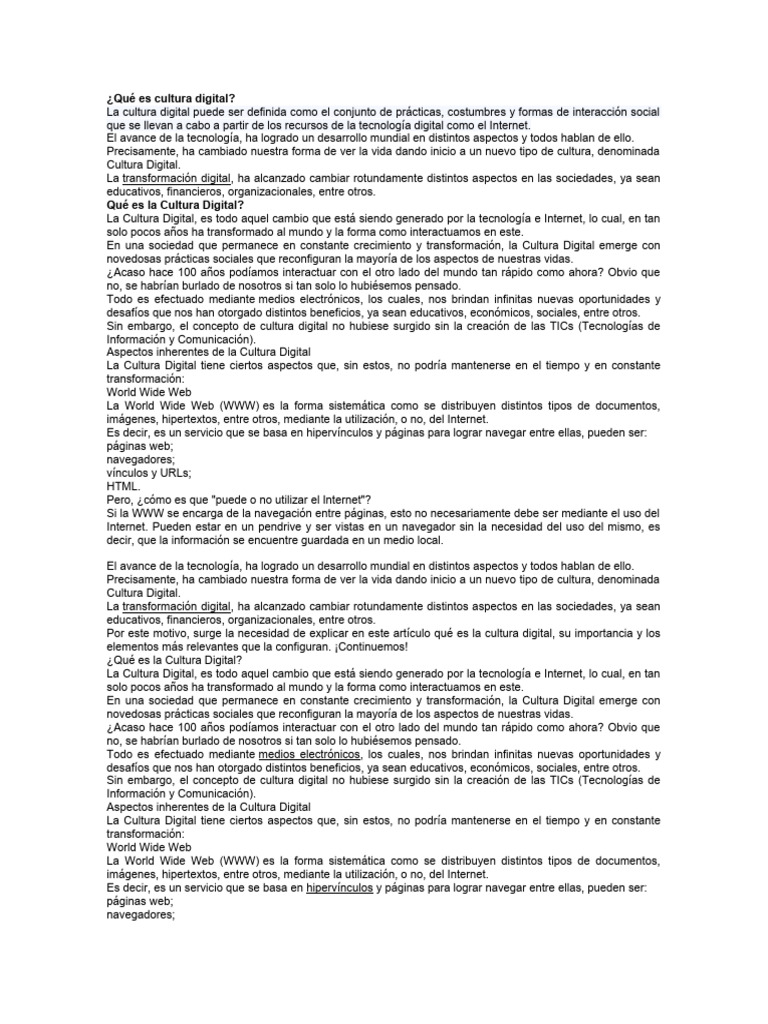 ¿Qué es cultura digital?
La cultura digital puede ser definida como el conjunto de prácticas, costumbres y formas de interacción social que se llevan a cabo a partir de los recursos de la tecnología digital como el Internet.
El avance de la tecnología, ha logrado un desarrollo mundial en distintos aspectos y todos hablan de ello.
Precisamente, ha cambiado nuestra forma de ver la vida dando inicio a un nuevo tipo de cultura, denominada Cultura Digital.
La transformación digital, ha alcanzado cambiar rotundamente distintos aspectos en las sociedades, ya sean educativos, financieros, organizacionales, entre otros.
Qué es la Cultura Digital?
La Cultura Digital, es todo aquel cambio que está siendo generado por la tecnología e Internet, lo cual, en tan solo pocos años ha transformado al mundo y la forma como interactuamos en este.
En una sociedad que permanece en constante crecimiento y transformación, la Cultura Digital emerge con novedosas prácticas sociales que reconfiguran la mayoría de los aspectos de nuestras vidas.
¿Acaso hace 100 años podíamos interactuar con el otro lado del mundo tan rápido como ahora? Obvio que no, se habrían burlado de nosotros si tan solo lo hubiésemos pensado.
Todo es efectuado mediante medios electrónicos, los cuales, nos brindan infinitas nuevas oportunidades y desafíos que nos han otorgado distintos beneficios, ya sean educativos, económicos, sociales, entre otros.
Sin embargo, el concepto de cultura digital no hubiese surgido sin la creación de las TICs (Tecnologías de Información y Comunicación).
Aspectos inherentes de la Cultura Digital
La Cultura Digital tiene ciertos aspectos que, sin estos, no podría mantenerse en el tiempo y en constante transformación:
World Wide Web
La World Wide Web (WWW) es la forma sistemática como se distribuyen distintos tipos de documentos, imágenes, hipertextos, entre otros, mediante la utilización, o no, del Internet.
Es decir, es un servicio que se basa en hipervínculos y páginas para lograr navegar entre ellas, pueden ser:
páginas web;
navegadores;
vínculos y URLs;
HTML.
Pero, ¿cómo es que "puede o no utilizar el Internet"?
Si la WWW se encarga de la navegación entre páginas, esto no necesariamente debe ser mediante el uso del Internet. Pueden estar en un pendrive y ser vistas en un navegador sin la necesidad del uso del mismo, es decir, que la información se encuentre guardada en un medio local.

El avance de la tecnología, ha logrado un desarrollo mundial en distintos aspectos y todos hablan de ello.
Precisamente, ha cambiado nuestra forma de ver la vida dando inicio a un nuevo tipo de cultura, denominada Cultura Digital.
La transformación digital, ha alcanzado cambiar rotundamente distintos aspectos en las sociedades, ya sean educativos, financieros, organizacionales, entre otros.
Por este motivo, surge la necesidad de explicar en este artículo qué es la cultura digital, su importancia y los elementos más relevantes que la configuran. ¡Continuemos!
¿Qué es la Cultura Digital?
La Cultura Digital, es todo aquel cambio que está siendo generado por la tecnología e Internet, lo cual, en tan solo pocos años ha transformado al mundo y la forma como interactuamos en este.
En una sociedad que permanece en constante crecimiento y transformación, la Cultura Digital emerge con novedosas prácticas sociales que reconfiguran la mayoría de los aspectos de nuestras vidas.
¿Acaso hace 100 años podíamos interactuar con el otro lado del mundo tan rápido como ahora? Obvio que no, se habrían burlado de nosotros si tan solo lo hubiésemos pensado.
Todo es efectuado mediante medios electrónicos, los cuales, nos brindan infinitas nuevas oportunidades y desafíos que nos han otorgado distintos beneficios, ya sean educativos, económicos, sociales, entre otros.
Sin embargo, el concepto de cultura digital no hubiese surgido sin la creación de las TICs (Tecnologías de Información y Comunicación).
Aspectos inherentes de la Cultura Digital
La Cultura Digital tiene ciertos aspectos que, sin estos, no podría mantenerse en el tiempo y en constante transformación:
World Wide Web
La World Wide Web (WWW) es la forma sistemática como se distribuyen distintos tipos de documentos, imágenes, hipertextos, entre otros, mediante la utilización, o no, del Internet.
Es decir, es un servicio que se basa en hipervínculos y páginas para lograr navegar entre ellas, pueden ser:
páginas web;
navegadores;